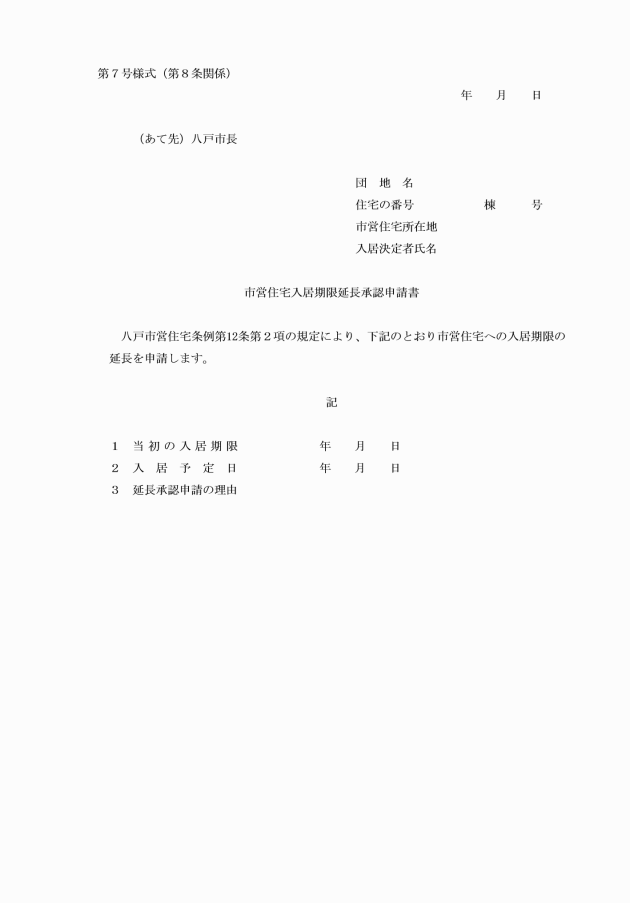 第７号様式（第８条関係）

年　月　日

（あて先）八戸市長

団　地　名
住宅の番号　　　棟　　号
市営住宅所在地
入居決定者氏名

市営住宅入居期限延長承認申請書

八戸市営住宅条例第12条第２項の規定により、下記のとおり市営住宅への入居期限の延長を申請します。

記

１　当初の入居期限　　年　月　日
２　入居予定日　　年　月　日
３　延長承認申請の理由